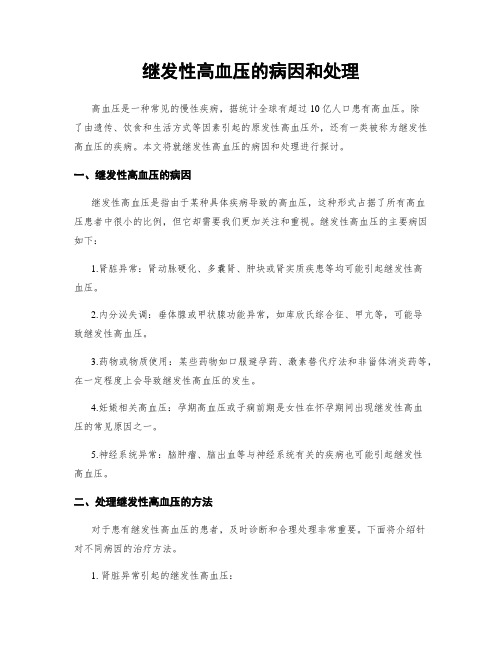 继发性高血压的病因和处理

高血压是一种常见的慢性疾病，据统计全球有超过10亿人口患有高血压。除了由遗传、饮食和生活方式等因素引起的原发性高血压外，还有一类被称为继发性高血压的疾病。本文将就继发性高血压的病因和处理进行探讨。

一、继发性高血压的病因

继发性高血压是指由于某种具体疾病导致的高血压，这种形式占据了所有高血压患者中很小的比例，但它却需要我们更加关注和重视。继发性高血压的主要病因如下：

1.肾脏异常：肾动脉硬化、多囊肾、肿块或肾实质疾患等均可能引起继发性高血压。

2.内分泌失调：垂体腺或甲状腺功能异常，如库欣氏综合征、甲亢等，可能导致继发性高血压。

3.药物或物质使用：某些药物如口服避孕药、激素替代疗法和非甾体消炎药等，在一定程度上会导致继发性高血压的发生。

4.妊娠相关高血压：孕期高血压或子痫前期是女性在怀孕期间出现继发性高血压的常见原因之一。

5.神经系统异常：脑肿瘤、脑出血等与神经系统有关的疾病也可能引起继发性高血压。

二、处理继发性高血压的方法

对于患有继发性高血压的患者，及时诊断和合理处理非常重要。下面将介绍针对不同病因的治疗方法。

1. 肾脏异常引起的继发性高血压：